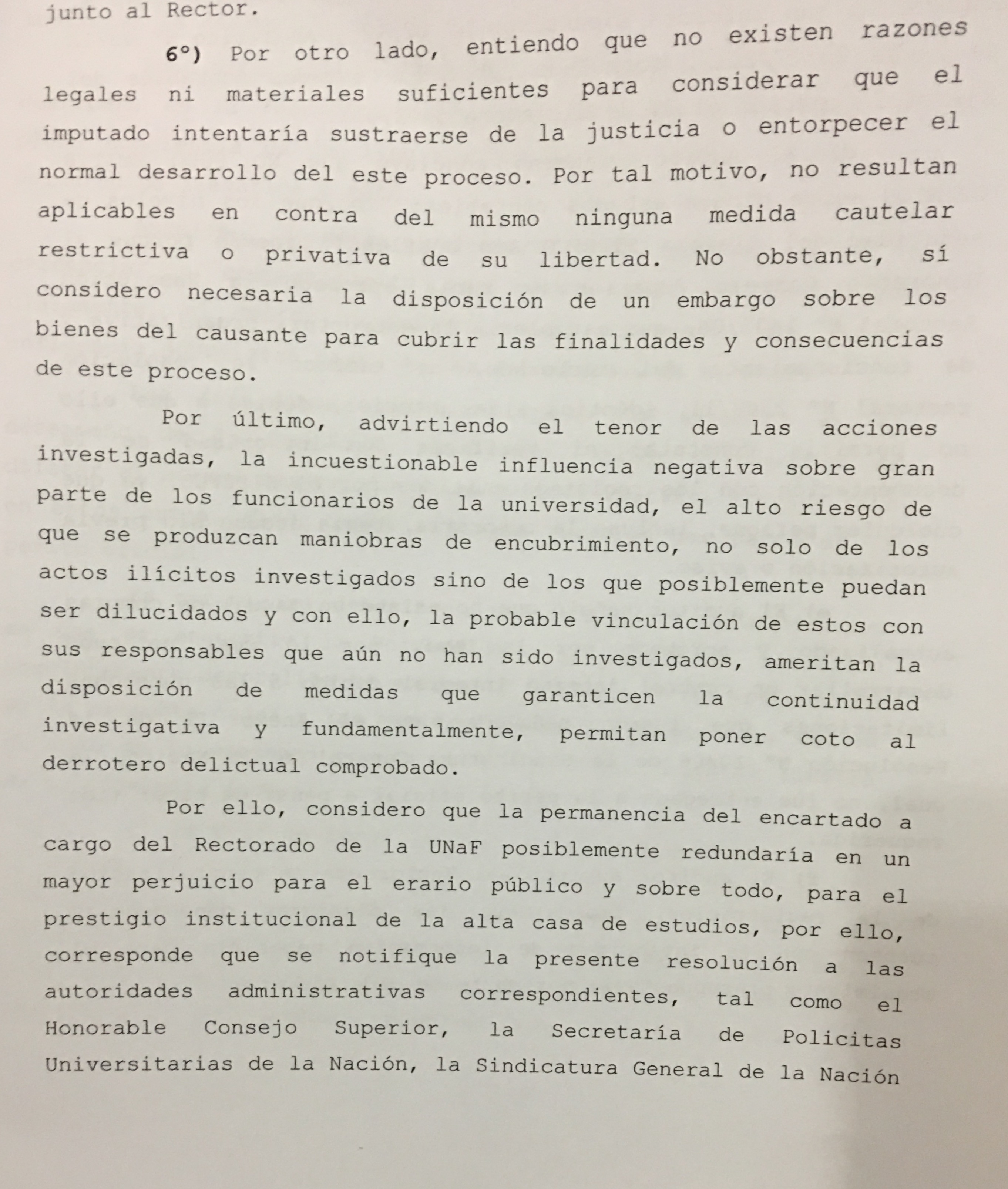 junto al Rector.

6°) Por otro lado, entiendo que no existen razones legales ni materiales suficientes para considerar que el imputado intentaría sustraerse de la justicia o entorpecer el normal desarrollo del este proceso. Por tal motivo, no resultan aplicables en contra del mismo ninguna medida cautelar restrictiva o privativa de su libertad. No obstante, sí considero necesaria la disposición de un embargo sobre los bienes del causante para cubrir las finalidades y consecuencias de este proceso.

Por último, advirtiendo el tenor de las acciones investigadas, la incuestionable influencia negativa sobre gran parte de los funcionarios de la universidad, el alto riesgo de que se produzcan maniobras de encubrimiento, no solo de los actos ilícitos investigados sino de los que posiblemente puedan ser dilucidados y con ello, la probable vinculación de estos con sus responsables que aún no han sido investigados, ameritan la disposición de medidas que garanticen la continuidad investigativa y fundamentalmente, permitan poner coto al derrotero delictual comprobado.

Por ello, considero que la permanencia del encartado a cargo del Rectorado de la UNaF posiblemente redundaría en un mayor perjuicio para el erario público y sobre todo, para el prestigio institucional de la alta casa de estudios, por ello, corresponde que se notifique la presente resolución a las autoridades administrativas correspondientes, tal como el Honorable Consejo Superior, la Secretaría de Policitas Universitarias de la Nación, la Sindicatura General de la Nación